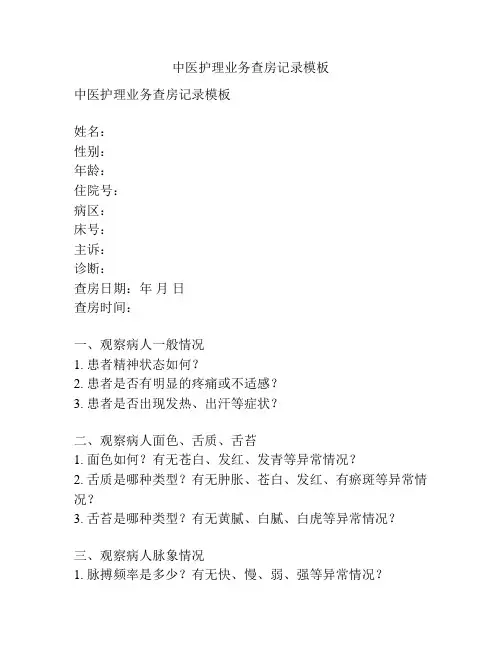 中医护理业务查房记录模板

中医护理业务查房记录模板

姓名：
性别：
年龄：
住院号：
病区：
床号：
主诉：
诊断：
查房日期：年 月 日
查房时间：

一、观察病人一般情况
1. 患者精神状态如何？
2. 患者是否有明显的疼痛或不适感？
3. 患者是否出现发热、出汗等症状？

二、观察病人面色、舌质、舌苔
1. 面色如何？有无苍白、发红、发青等异常情况？
2. 舌质是哪种类型？有无肿胀、苍白、发红、有瘀斑等异常情况？
3. 舌苔是哪种类型？有无黄腻、白腻、白虎等异常情况？

三、观察病人脉象情况
1. 脉搏频率是多少？有无快、慢、弱、强等异常情况？